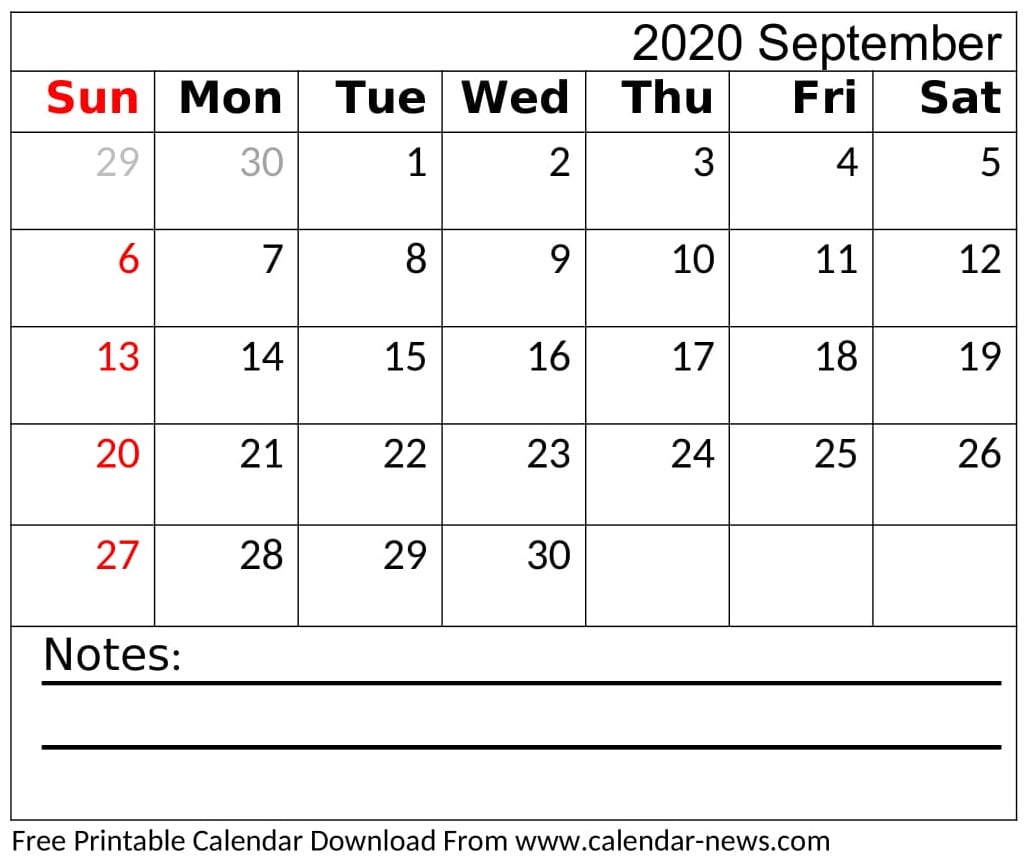 2020 September

| Sun | Mon | Tue | Wed | Thu | Fri | Sat |
|---|---|---|---|---|---|---|
| 29 | 30 | 1 | 2 | 3 | 4 | 5 |
| 6 | 7 | 8 | 9 | 10 | 11 | 12 |
| 13 | 14 | 15 | 16 | 17 | 18 | 19 |
| 20 | 21 | 22 | 23 | 24 | 25 | 26 |
| 27 | 28 | 29 | 30 | | | |

Notes: ____

____

Free Printable Calendar Download From www.calendar-news.com